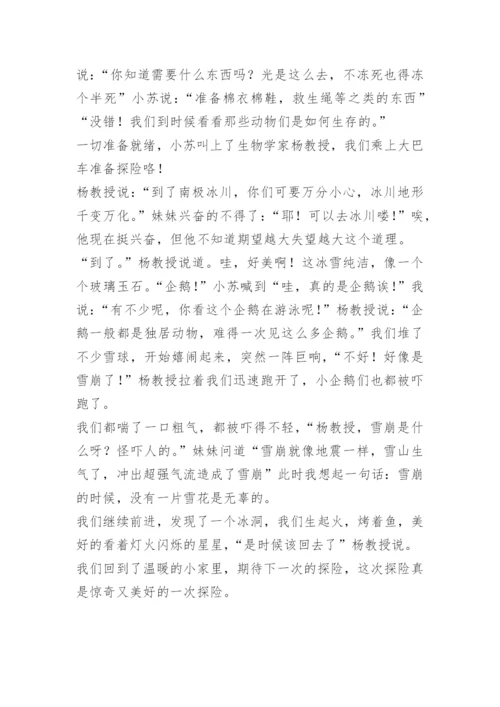 说：“你知道需要什么东西吗？光是这么去，不冻死也得冻个半死”小苏说：“准备棉衣棉鞋，救生绳等之类的东西”“没错！我们到时候看看那些动物们是如何生存的。”

一切准备就绪，小苏叫上了生物学家杨教授，我们乘上大巴车准备探险咯！

杨教授说：“到了南极冰川，你们可要万分小心，冰川地形千变万化。”妹妹兴奋的不得了：“耶！可以去冰川喽！”唉，他现在挺兴奋，但他不知道期望越大失望越大这个道理。

“到了。”杨教授说道。哇，好美啊！这冰雪纯洁，像一个个玻璃玉石。“企鹅！”小苏喊到“哇，真的是企鹅诶！”我说：“有不少呢，你看这个企鹅在游泳呢！”杨教授说：“企鹅一般都是独居动物，难得一次见这么多企鹅。”我们堆了不少雪球，开始嬉闹起来，突然一阵巨响，“不好！好像是雪崩了！”杨教授拉着我们迅速跑开了，小企鹅们也都被吓跑了。

我们都喘了一口粗气，都被吓得不轻，“杨教授，雪崩是什么呀？怪吓人的。”妹妹问道“雪崩就像地震一样，雪山生气了，冲出超强气流造成了雪崩”此时我想起一句话：雪崩的时候，没有一片雪花是无辜的。

我们继续前进，发现了一个冰洞，我们生起火，烤着鱼，美好的看着灯火闪烁的星星，“是时候该回去了”杨教授说。

我们回到了温暖的小家里，期待下一次的探险，这次探险真是惊奇又美好的一次探险。